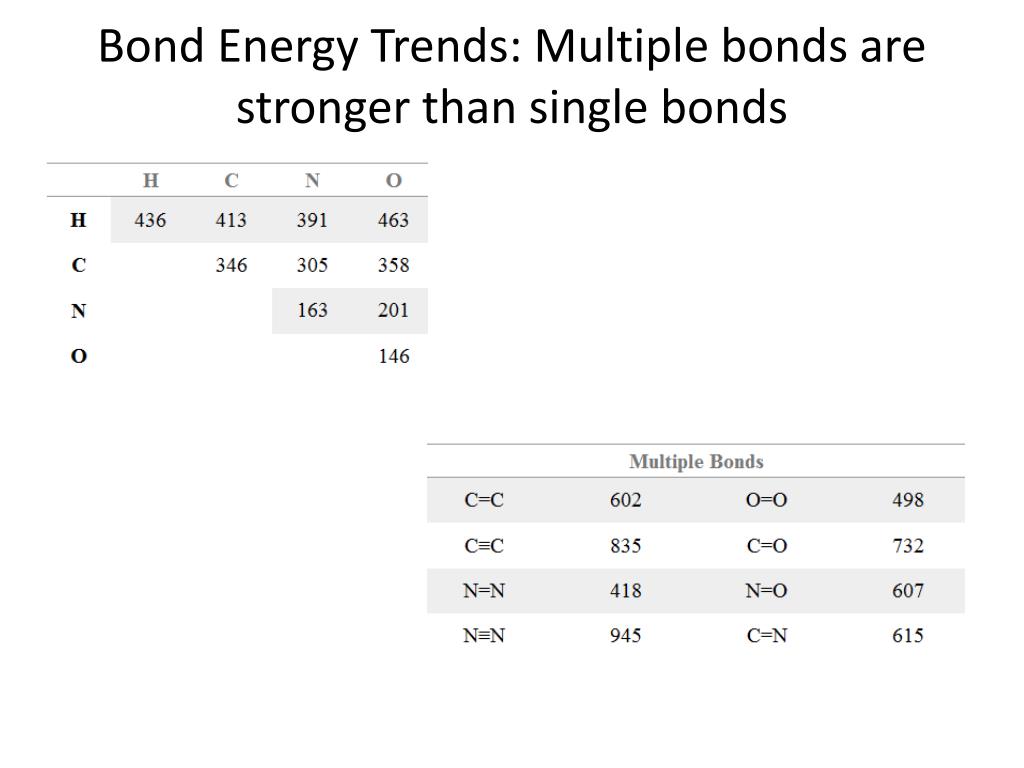 Bond Energy Trends: Multiple bonds are stronger than single bonds

|   | H | C | N | O |
|---|---|---|---|---|
| H | 436 | 413 | 391 | 463 |
| C |  | 346 | 305 | 358 |
| N |  |  | 163 | 201 |
| O |  |  |  | 146 |

| Multiple Bonds | | | |
|---|---|---|---|
| C=C | 602 | O=O | 498 |
| C≡C | 835 | C=O | 732 |
| N=N | 418 | N=O | 607 |
| N≡N | 945 | C=N | 615 |